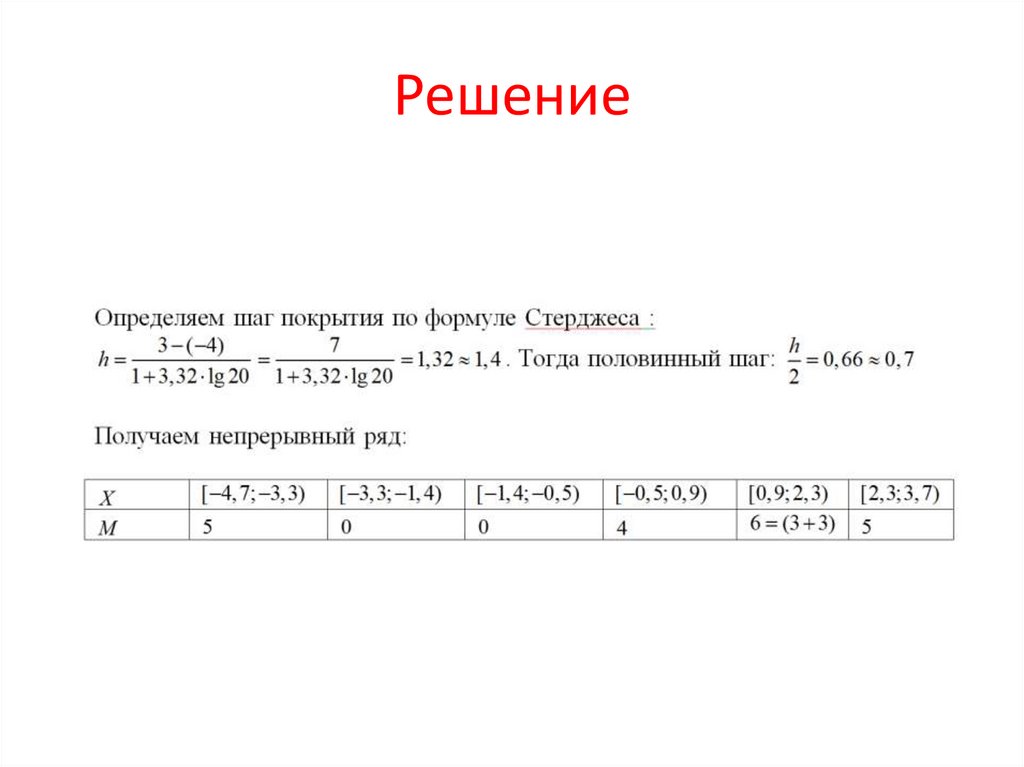 Решение

Определяем шаг покрытия по формуле Стерджеса :
$h = \frac{3-(-4)}{1+3,32 \cdot \lg 20} = \frac{7}{1+3,32 \cdot \lg 20} = 1,32 \approx 1,4$. Тогда половинный шаг: $\frac{h}{2} = 0,66 \approx 0,7$

Получаем непрерывный ряд:

| $X$ | $[-4,7;-3,3)$ | $[-3,3;-1,4)$ | $[-1,4;-0,5)$ | $[-0,5;0,9)$ | $[0,9;2,3)$ | $[2,3;3,7)$ |
|---|---|---|---|---|---|---|
| $M$ | 5 | 0 | 0 | 4 | $6=(3+3)$ | 5 |